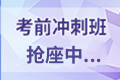 考前冲刺班
抢座中...